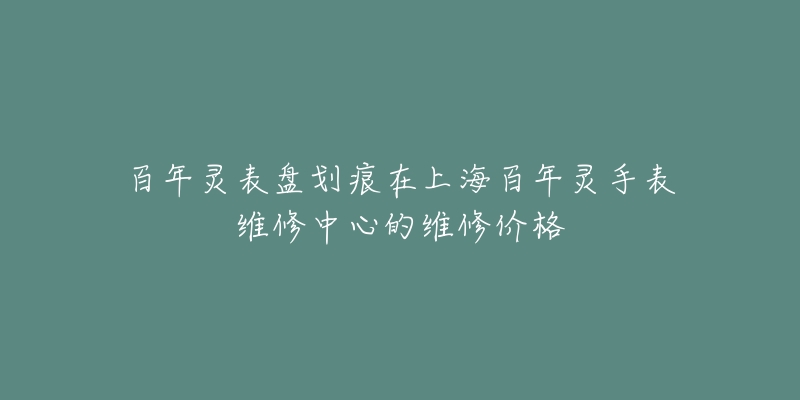 百年灵表盘划痕在上海百年灵手表维修中心的维修价格